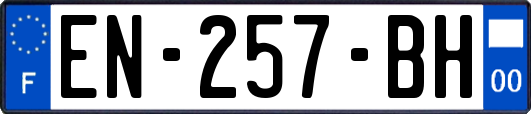 F

EN-257-BH

00